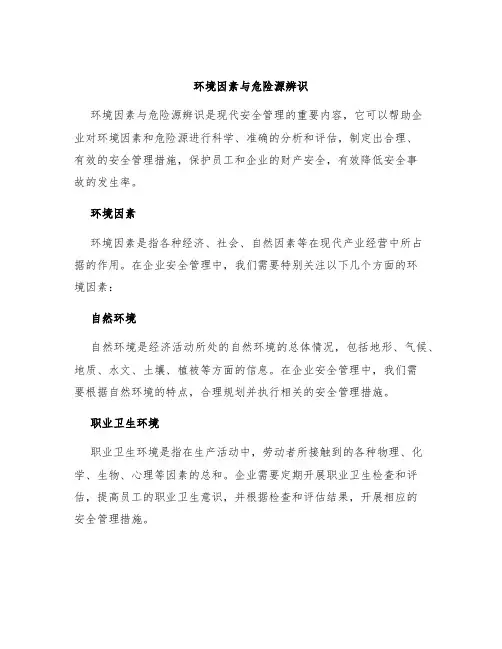 环境因素与危险源辨识

环境因素与危险源辨识是现代安全管理的重要内容，它可以帮助企业对环境因素和危险源进行科学、准确的分析和评估，制定出合理、有效的安全管理措施，保护员工和企业的财产安全，有效降低安全事故的发生率。

环境因素

环境因素是指各种经济、社会、自然因素等在现代产业经营中所占据的作用。在企业安全管理中，我们需要特别关注以下几个方面的环境因素：

自然环境

自然环境是经济活动所处的自然环境的总体情况，包括地形、气候、地质、水文、土壤、植被等方面的信息。在企业安全管理中，我们需要根据自然环境的特点，合理规划并执行相关的安全管理措施。

职业卫生环境

职业卫生环境是指在生产活动中，劳动者所接触到的各种物理、化学、生物、心理等因素的总和。企业需要定期开展职业卫生检查和评估，提高员工的职业卫生意识，并根据检查和评估结果，开展相应的安全管理措施。